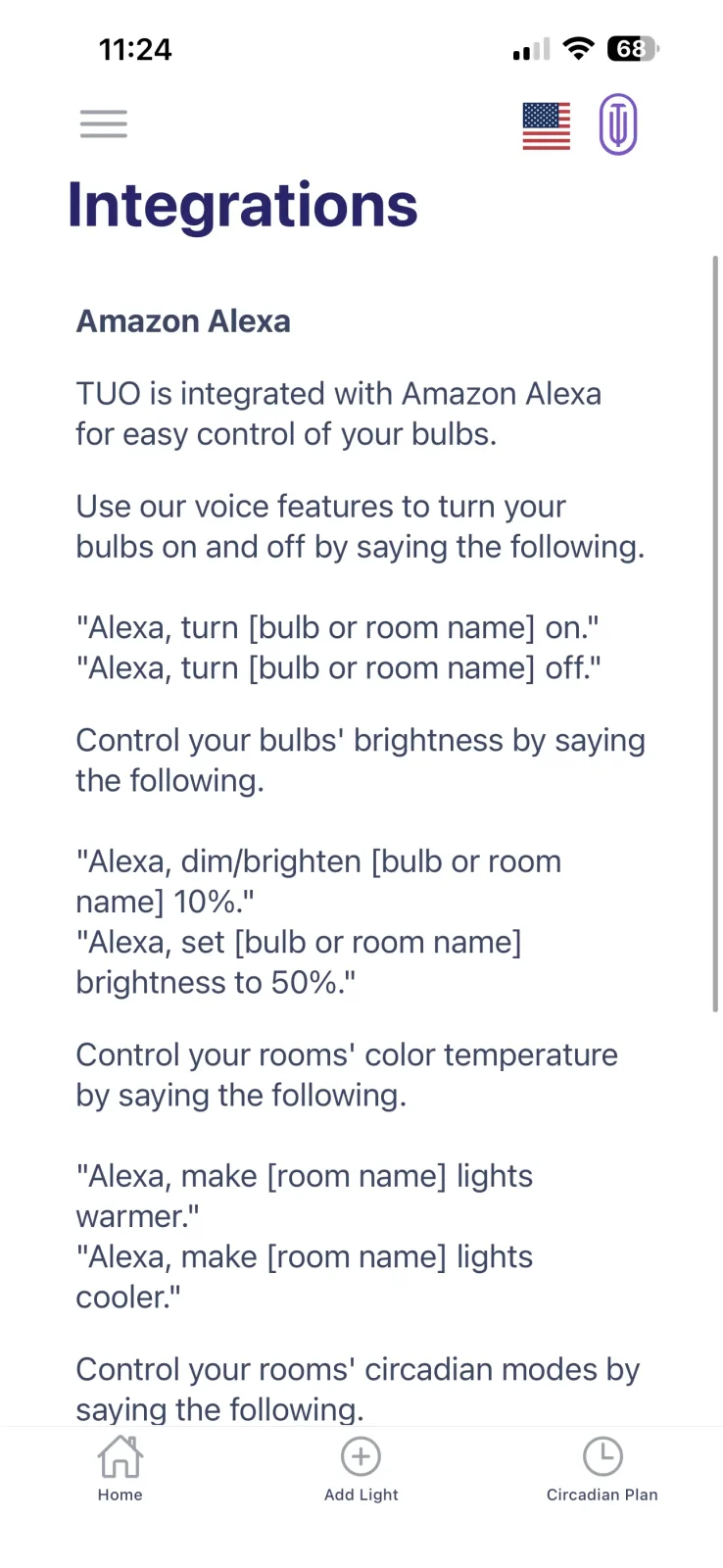 11:24

68

Integrations

Amazon Alexa

TUO is integrated with Amazon Alexa for easy control of your bulbs.

Use our voice features to turn your bulbs on and off by saying the following.

"Alexa, turn [bulb or room name] on."
"Alexa, turn [bulb or room name] off."

Control your bulbs' brightness by saying the following.

"Alexa, dim/brighten [bulb or room name] 10%."
"Alexa, set [bulb or room name] brightness to 50%."

Control your rooms' color temperature by saying the following.

"Alexa, make [room name] lights warmer."
"Alexa, make [room name] lights cooler."

Control your rooms' circadian modes by saying the following.

Home
Add Light
Circadian Plan